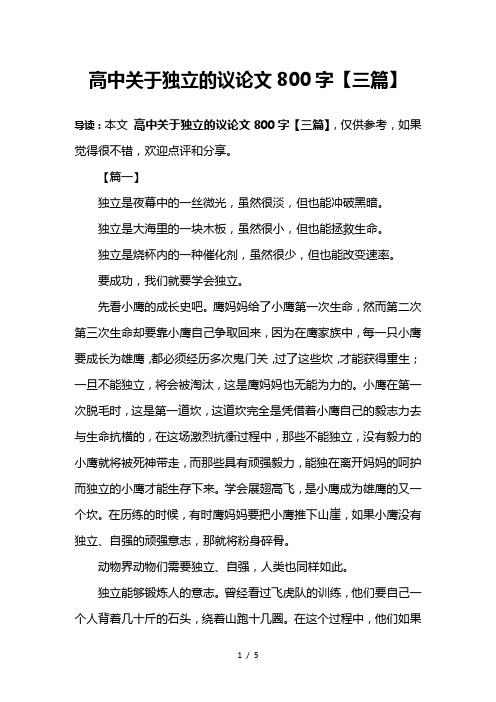 高中关于独立的议论文 800 字【三篇】

导读：本文 高中关于独立的议论文 800 字【三篇】，仅供参考，如果觉得很不错，欢迎点评和分享。

【篇一】

独立是夜幕中的一丝微光，虽然很淡，但也能冲破黑暗。

独立是大海里的一块木板，虽然很小，但也能拯救生命。

独立是烧杯内的一种催化剂，虽然很少，但也能改变速率。

要成功，我们就要学会独立。

先看小鹰的成长史吧。鹰妈妈给了小鹰第一次生命，然而第二次第三次生命却要靠小鹰自己争取回来，因为在鹰家族中，每一只小鹰要成长为雄鹰，都必须经历多次鬼门关，过了这些坎，才能获得重生；一旦不能独立，将会被淘汰，这是鹰妈妈也无能为力的。小鹰在第一次脱毛时，这是第一道坎，这道坎完全是凭借着小鹰自己的毅志力去与生命抗横的，在这场激烈抗衡过程中，那些不能独立，没有毅力的小鹰就将被死神带走，而那些具有顽强毅力，能独在离开妈妈的呵护而独立的小鹰才能生存下来。学会展翅高飞，是小鹰成为雄鹰的又一个坎。在历练的时候，有时鹰妈妈要把小鹰推下山崖，如果小鹰没有独立、自强的顽强意志，那就将粉身碎骨。

动物界动物们需要独立、自强，人类也同样如此。

独立能够锻炼人的意志。曾经看过飞虎队的训练，他们要自己一个人背着几十斤的石头，绕着山跑十几圈。在这个过程中，他们如果

1 / 5